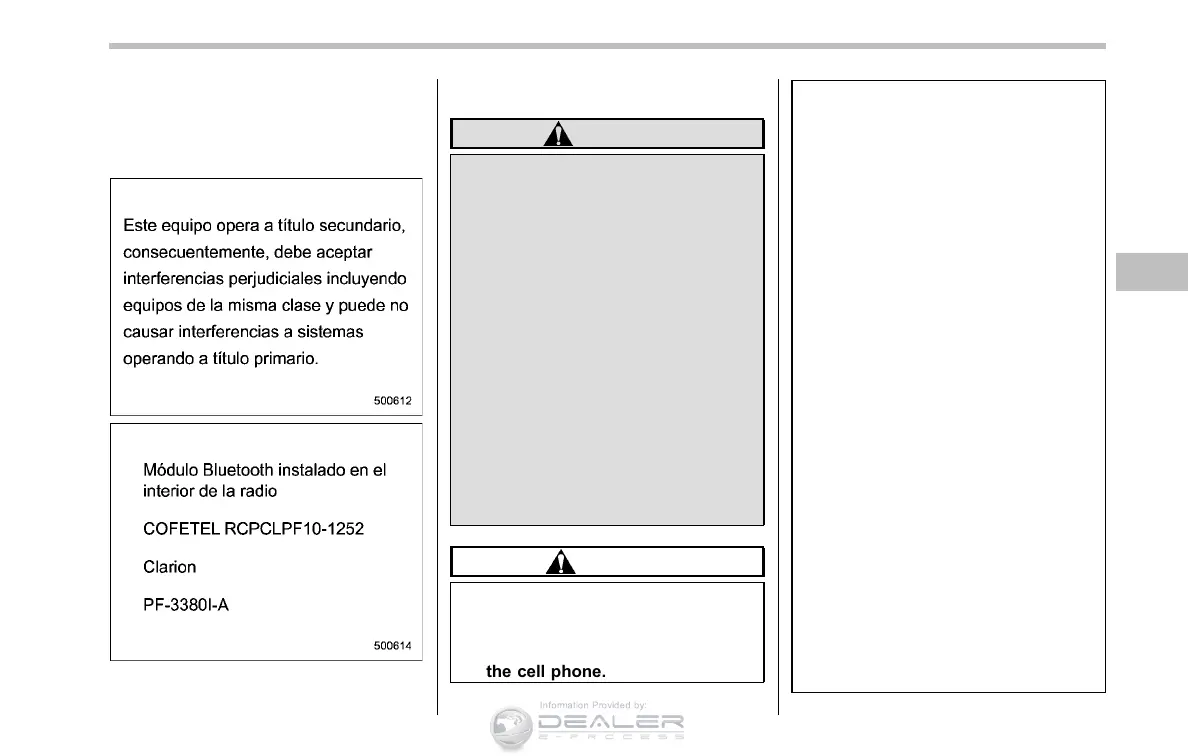 Este equipo opera a título secundario, consecuentemente, debe aceptar interferencias perjudiciales incluyendo equipos de la misma clase y puede no causar interferencias a sistemas operando a título primario.

500612

Módulo Bluetooth instalado en el interior de la radio

COFETEL RCPCLPF10-1252

Clarion

PF-3380I-A

500614

the cell phone.

Information Provided by:
DEALER
E-PROCESS